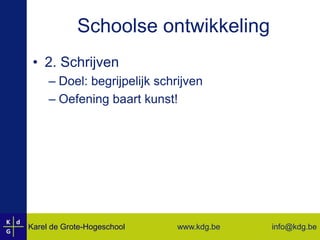 Schoolse ontwikkeling

• 2. Schrijven
– Doel: begrijpelijk schrijven
– Oefening baart kunst!

K d G

Karel de Grote-Hogeschool www.kdg.be info@kdg.be